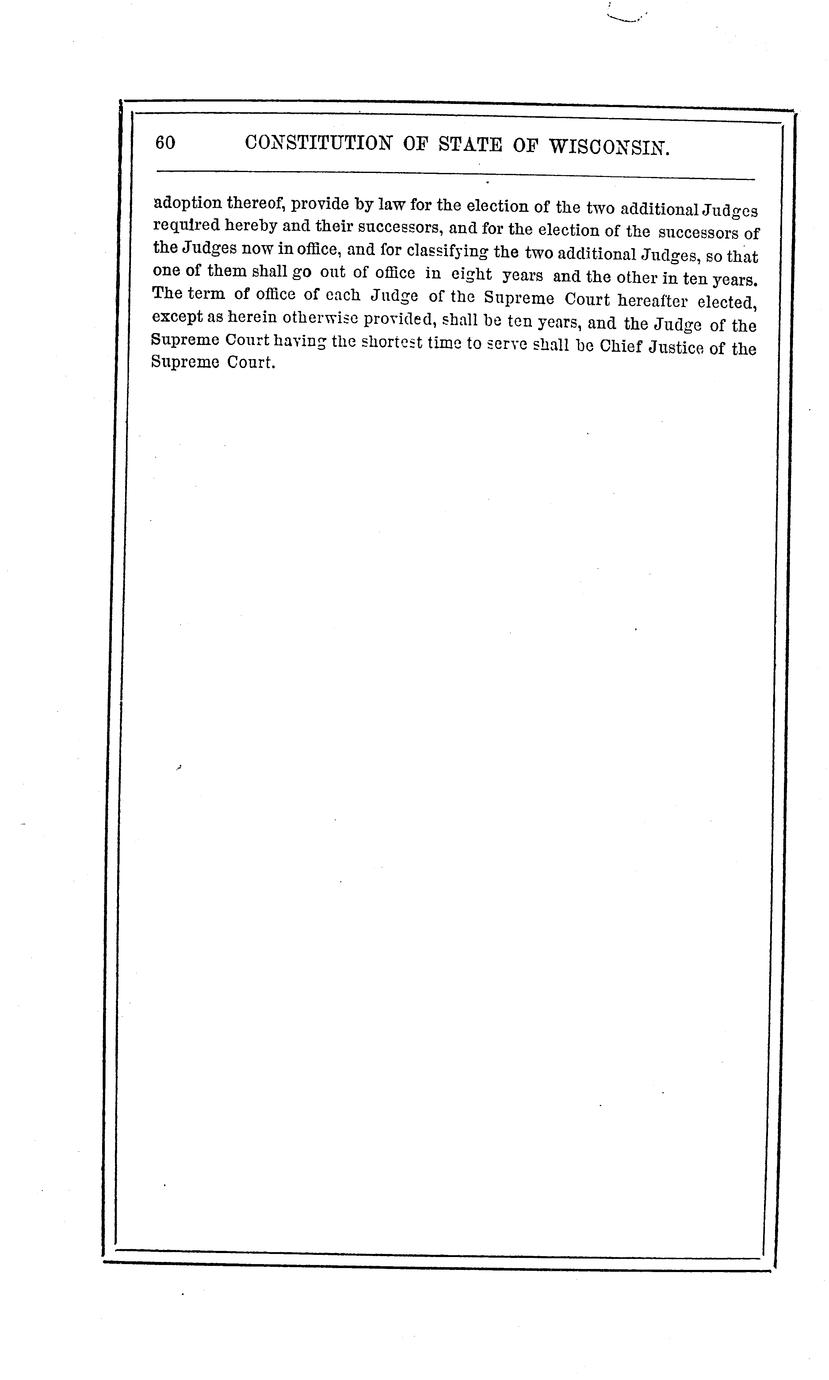 60 CONSTITUTION OF STATE OF WISCONSIN.

adoption thereof, provide by law for the election of the two additional Judges required hereby and their successors, and for the election of the successors of the Judges now in office, and for classifying the two additional Judges, so that one of them shall go out of office in eight years and the other in ten years. The term of office of each Judge of the Supreme Court hereafter elected, except as herein otherwise provided, shall be ten years, and the Judge of the Supreme Court having the shortest time to serve shall be Chief Justice of the Supreme Court.